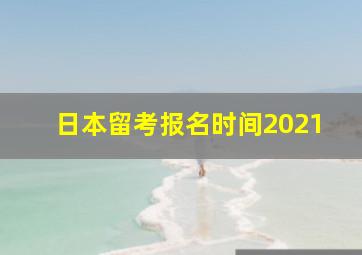 日本留考报名时间2021